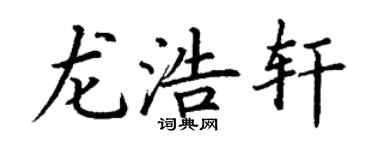 龙浩轩
词典网